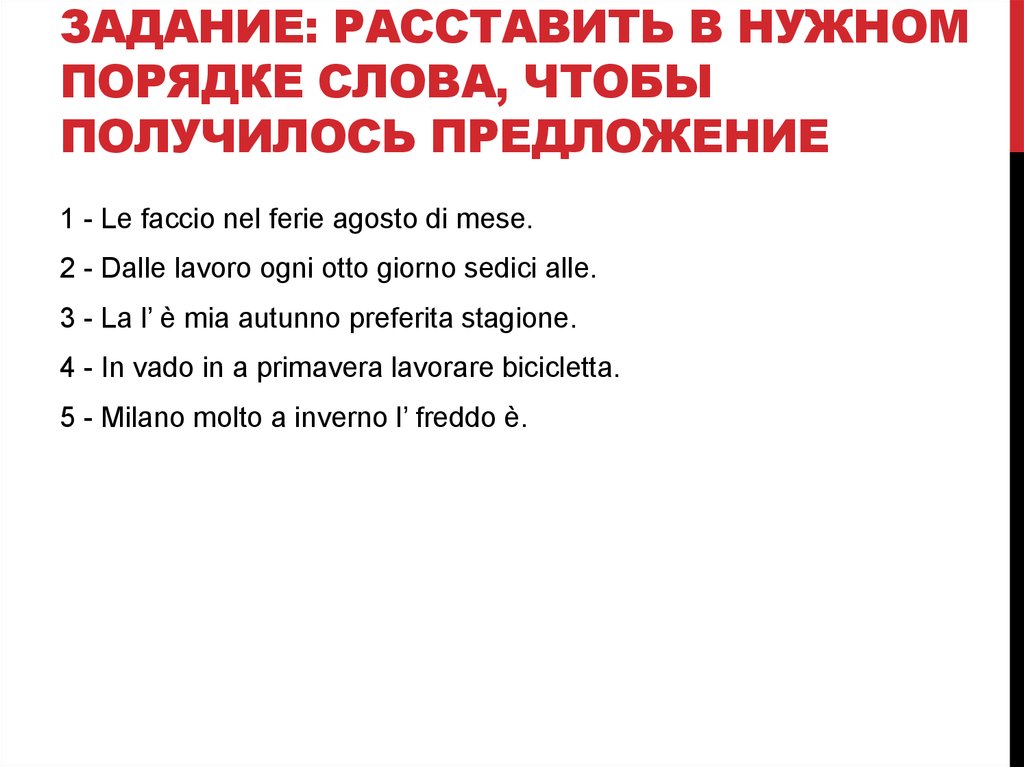 ЗАДАНИЕ: РАССТАВИТЬ В НУЖНОМ ПОРЯДКЕ СЛОВА, ЧТОБЫ ПОЛУЧИЛОСЬ ПРЕДЛОЖЕНИЕ

1 - Le faccio nel ferie agosto di mese.

2 - Dalle lavoro ogni otto giorno sedici alle.

3 - La l’ è mia autunno preferita stagione.

4 - In vado in a primavera lavorare bicicletta.

5 - Milano molto a inverno l’ freddo è.